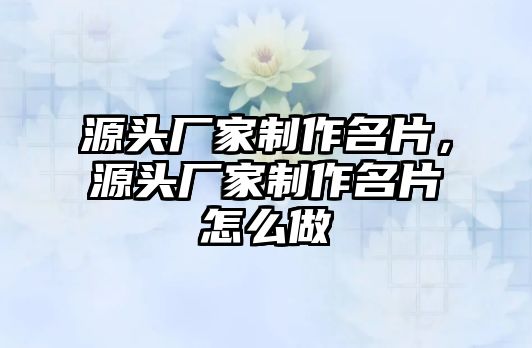 源头厂家制作名片，源头厂家制作名片怎么做